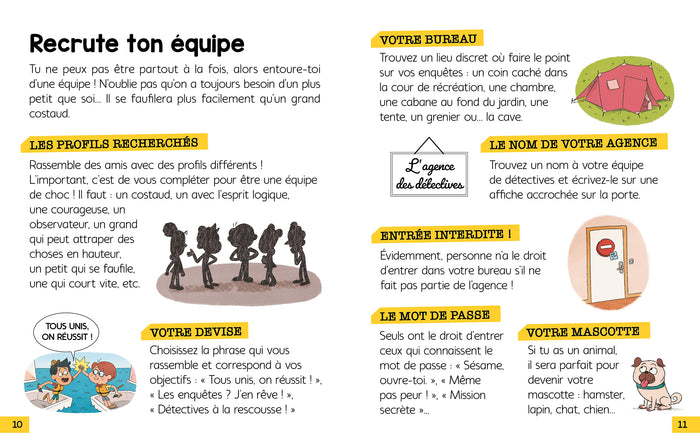 Recrute ton équipe

Tu ne peux pas être partout à la fois, alors entoure-toi d'une équipe ! N'oublie pas qu'on a toujours besoin d'un plus petit que soi... Il se faufilera plus facilement qu'un grand costaud.

LES PROFILS RECHERCHÉS

Rassemble des amis avec des profils différents ! L'important, c'est de vous compléter pour être une équipe de choc ! Il faut : un costaud, un avec l'esprit logique, une courageuse, un observateur, un grand qui peut attraper des choses en hauteur, un petit qui se faufile, une qui court vite, etc.

TOUS UNIS, ON RÉUSSIT !

VOTRE DEVISE

Choisissez la phrase qui vous rassemble et correspond à vos objectifs : « Tous unis, on réussit ! », « Les enquêtes ? J'en rêve ! », « Détectives à la rescousse ! »

10

VOTRE BUREAU

Trouvez un lieu discret où faire le point sur vos enquêtes : un coin caché dans la cour de récréation, une chambre, une cabane au fond du jardin, une tente, un grenier ou... la cave.

L'agence des détectives

LE NOM DE VOTRE AGENCE

Trouvez un nom à votre équipe de détectives et écrivez-le sur une affiche accrochée sur la porte.

ENTRÉE INTERDITE !

Évidemment, personne n'a le droit d'entrer dans votre bureau s'il ne fait pas partie de l'agence !

LE MOT DE PASSE

Seuls ont le droit d'entrer ceux qui connaissent le mot de passe : « Sésame, ouvre-toi. », « Même pas peur ! », « Mission secrète »...

VOTRE MASCOTTE

Si tu as un animal, il sera parfait pour devenir votre mascotte : hamster, lapin, chat, chien...

11